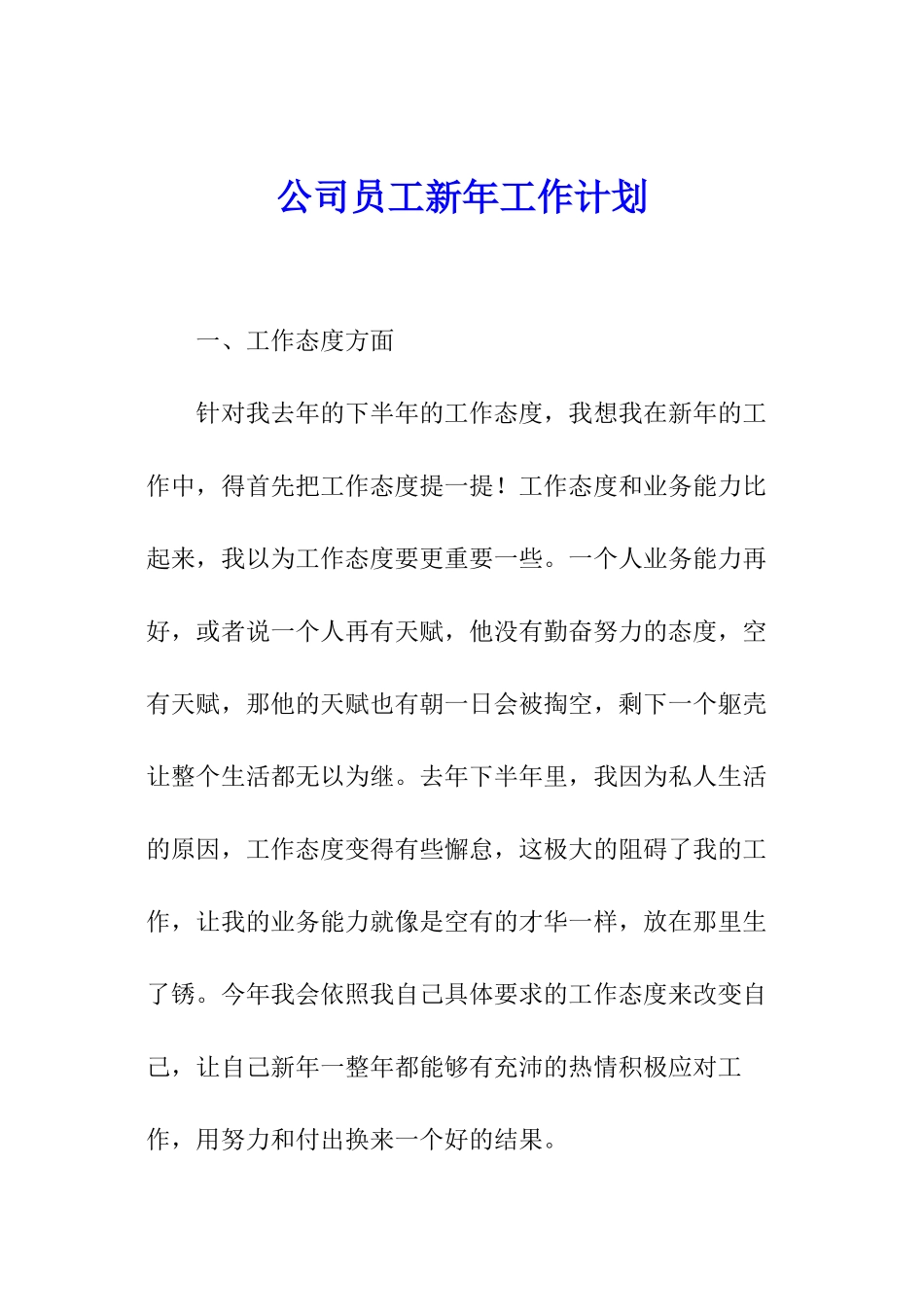 公司员工新年工作计划

一、工作态度方面

针对我去年的下半年的工作态度，我想我在新年的工作中，得首先把工作态度提一提！工作态度和业务能力比起来，我以为工作态度要更重要一些。一个人业务能力再好，或者说一个人再有天赋，他没有勤奋努力的态度，空有天赋，那他的天赋也有朝一日会被掏空，剩下一个躯壳让整个生活都无以为继。去年下半年里，我因为私人生活的原因，工作态度变得有些懈怠，这极大的阻碍了我的工作，让我的业务能力就像是空有的才华一样，放在那里生了锈。今年我会依照我自己具体要求的工作态度来改变自己，让自己新年一整年都能够有充沛的热情积极应对工作，用努力和付出换来一个好的结果。